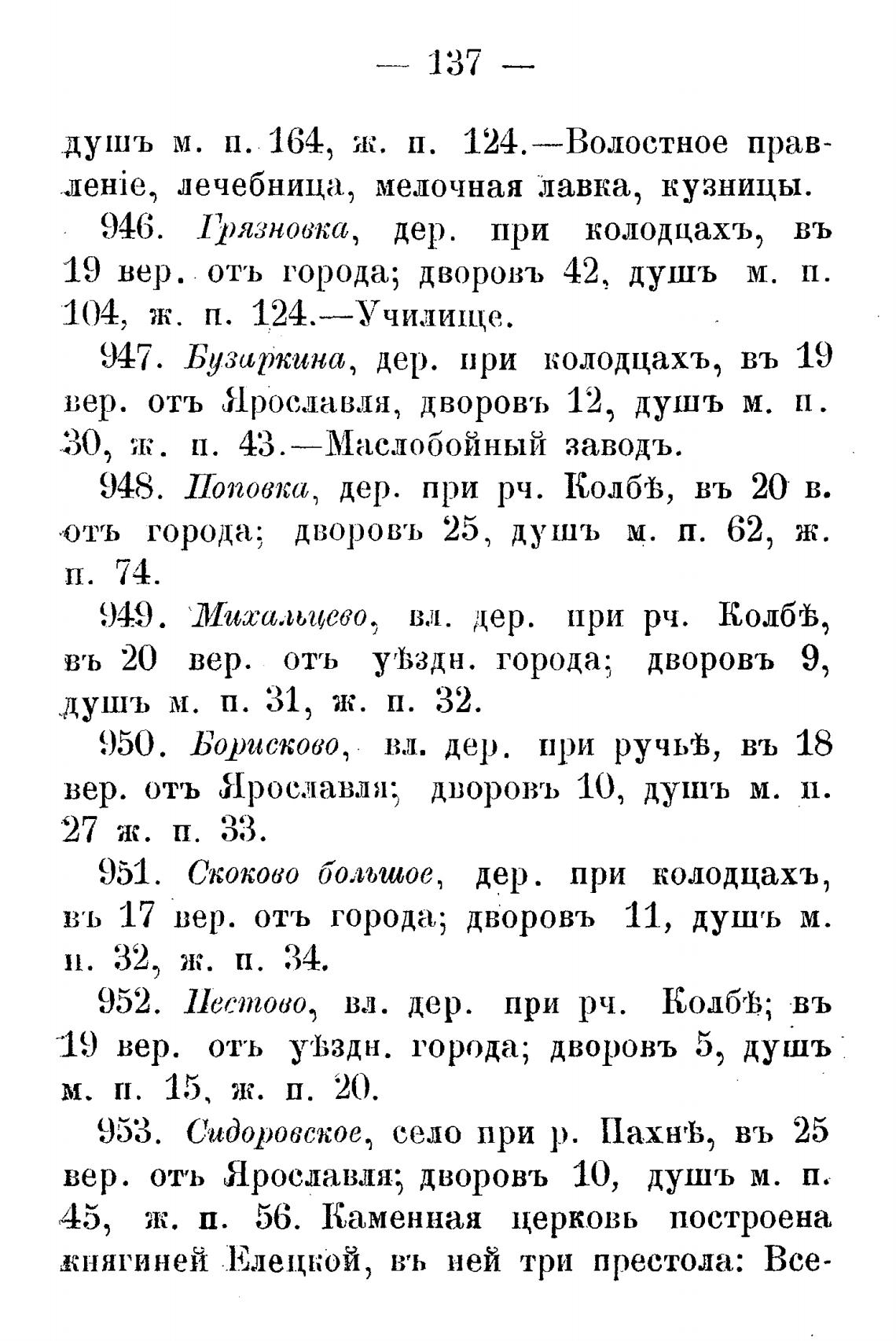 — 137 —

душъ м. п. 164, ж. п. 124.—Волостное правленіе, лечебница, мелочная лавка, кузницы.

946. Грязновка, дер. при колодцахъ, въ 19 вер. отъ города; дворовъ 42, душъ м. п. 104, ж. п. 124.—Училище.

947. Бузаркина, дер. при колодцахъ, въ 19 вер. отъ Ярославля, дворовъ 12, душъ м. п. 30, ж. п. 43.—Маслобойный заводъ.

948. Поповка, дер. при рч. Колбѣ, въ 20 в. отъ города; дворовъ 25, душъ м. п. 62, ж. п. 74.

949. Михальцево, вл. дер. при рч. Колбѣ, въ 20 вер. отъ уѣздн. города; дворовъ 9, душъ м. п. 31, ж. п. 32.

950. Борисково, вл. дер. при ручьѣ, въ 18 вер. отъ Ярославля; дворовъ 10, душъ м. п. 27 ж. п. 33.

951. Скоково большое, дер. при колодцахъ, въ 17 вер. отъ города; дворовъ 11, душъ м. п. 32, ж. п. 34.

952. Пестово, вл. дер. при рч. Колбѣ; въ 19 вер. отъ уѣздн. города; дворовъ 5, душъ м. п. 15, ж. п. 20.

953. Сидоровское, село при р. Пахнѣ, въ 25 вер. отъ Ярославля; дворовъ 10, душъ м. п. 45, ж. п. 56. Каменная церковь построена княгиней Елецкой, въ ней три престола: Все-